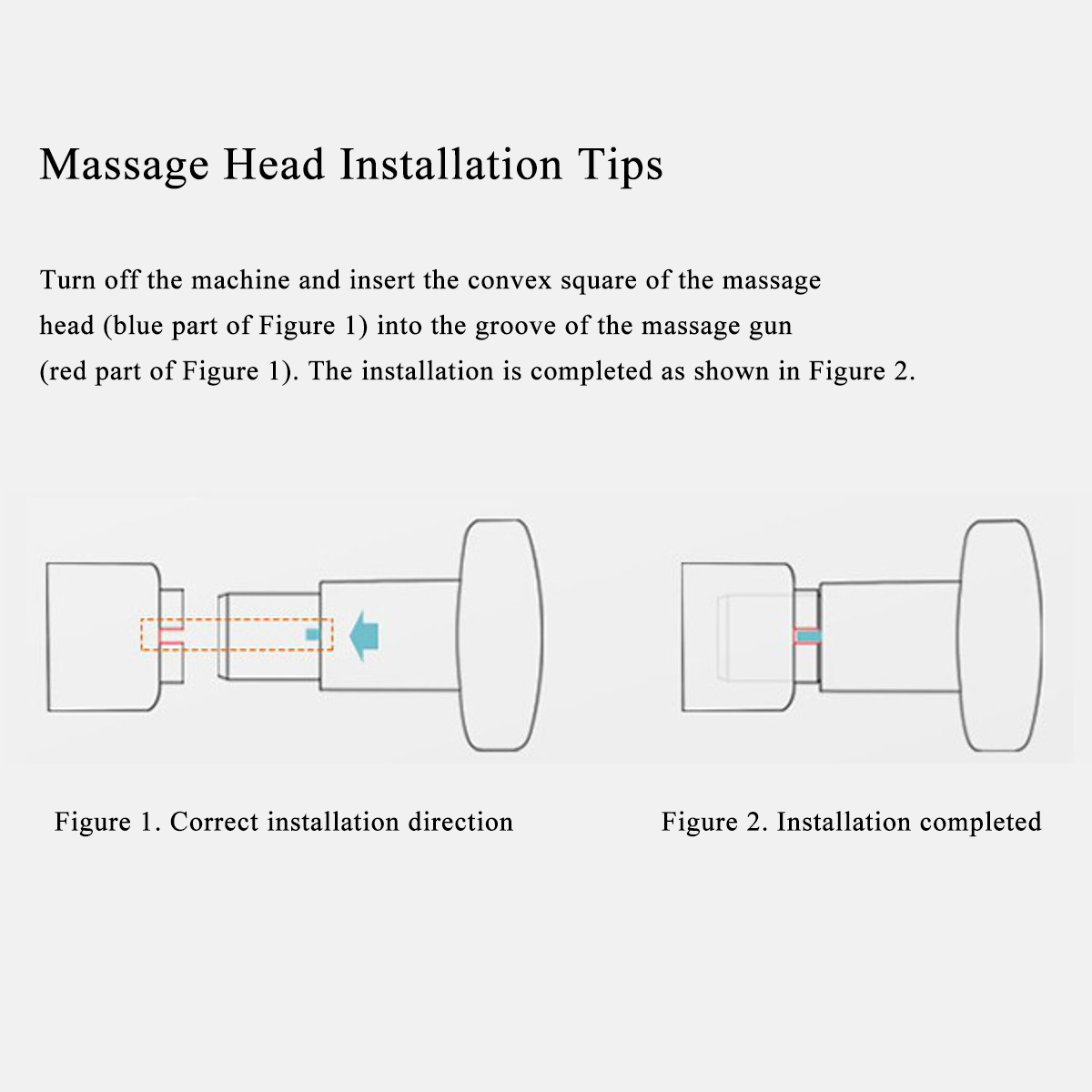 Massage Head Installation Tips

Turn off the machine and insert the convex square of the massage head (blue part of Figure 1) into the groove of the massage gun (red part of Figure 1). The installation is completed as shown in Figure 2.

Figure 1. Correct installation direction

Figure 2. Installation completed